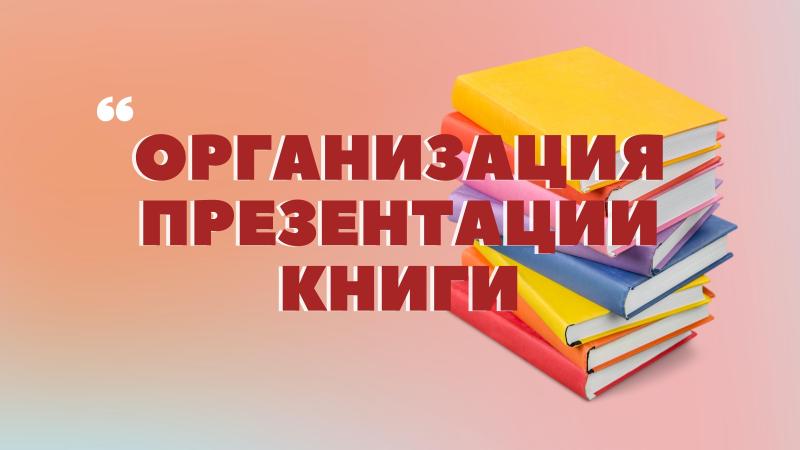 “
ОРГАНИЗАЦИЯ ПРЕЗЕНТАЦИИ КНИГИ